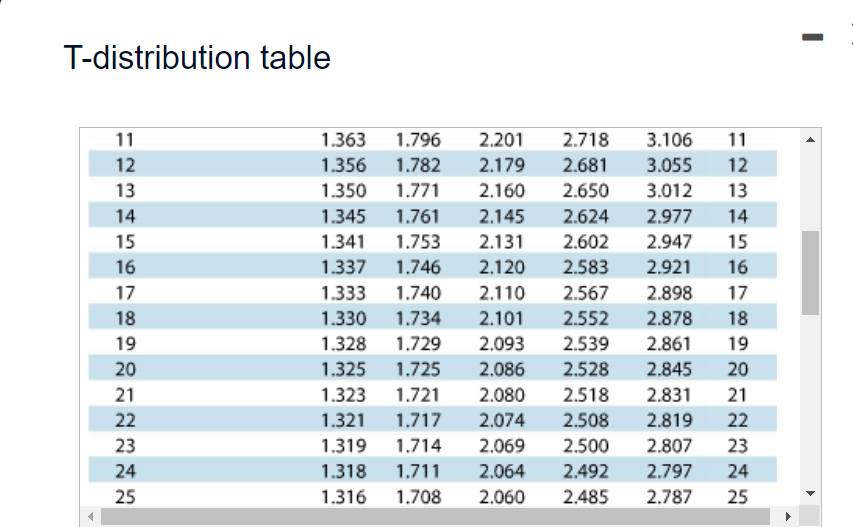 T-distribution table

| | | | | | | |
|---|---|---|---|---|---|---|
| 11 | 1.363 | 1.796 | 2.201 | 2.718 | 3.106 | 11 |
| 12 | 1.356 | 1.782 | 2.179 | 2.681 | 3.055 | 12 |
| 13 | 1.350 | 1.771 | 2.160 | 2.650 | 3.012 | 13 |
| 14 | 1.345 | 1.761 | 2.145 | 2.624 | 2.977 | 14 |
| 15 | 1.341 | 1.753 | 2.131 | 2.602 | 2.947 | 15 |
| 16 | 1.337 | 1.746 | 2.120 | 2.583 | 2.921 | 16 |
| 17 | 1.333 | 1.740 | 2.110 | 2.567 | 2.898 | 17 |
| 18 | 1.330 | 1.734 | 2.101 | 2.552 | 2.878 | 18 |
| 19 | 1.328 | 1.729 | 2.093 | 2.539 | 2.861 | 19 |
| 20 | 1.325 | 1.725 | 2.086 | 2.528 | 2.845 | 20 |
| 21 | 1.323 | 1.721 | 2.080 | 2.518 | 2.831 | 21 |
| 22 | 1.321 | 1.717 | 2.074 | 2.508 | 2.819 | 22 |
| 23 | 1.319 | 1.714 | 2.069 | 2.500 | 2.807 | 23 |
| 24 | 1.318 | 1.711 | 2.064 | 2.492 | 2.797 | 24 |
| 25 | 1.316 | 1.708 | 2.060 | 2.485 | 2.787 | 25 |